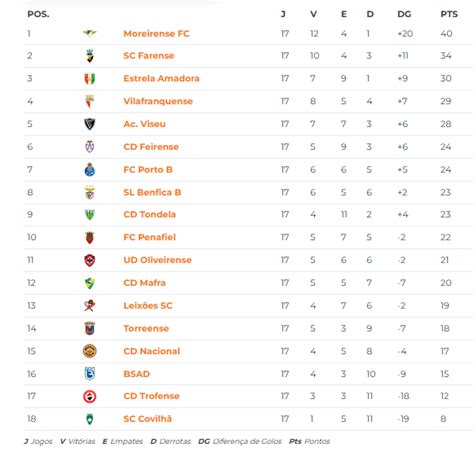 | POS. | | J | V | E | D | DG | PTS |
|---|---|---|---|---|---|---|---|
| 1 | Moreirense FC | 17 | 12 | 4 | 1 | +20 | 40 |
| 2 | SC Farense | 17 | 10 | 4 | 3 | +11 | 34 |
| 3 | Estrela Amadora | 17 | 7 | 9 | 1 | +9 | 30 |
| 4 | Vilafranquense | 17 | 8 | 5 | 4 | +7 | 29 |
| 5 | Ac. Viseu | 17 | 7 | 7 | 3 | +6 | 28 |
| 6 | CD Feirense | 17 | 5 | 9 | 3 | +6 | 24 |
| 7 | FC Porto B | 17 | 6 | 6 | 5 | +5 | 24 |
| 8 | SL Benfica B | 17 | 6 | 5 | 6 | +2 | 23 |
| 9 | CD Tondela | 17 | 4 | 11 | 2 | +4 | 23 |
| 10 | FC Penafiel | 17 | 5 | 7 | 5 | -2 | 22 |
| 11 | UD Oliveirense | 17 | 5 | 6 | 6 | -2 | 21 |
| 12 | CD Mafra | 17 | 5 | 5 | 7 | -7 | 20 |
| 13 | Leixões SC | 17 | 4 | 7 | 6 | -2 | 19 |
| 14 | Torreense | 17 | 5 | 3 | 9 | -7 | 18 |
| 15 | CD Nacional | 17 | 4 | 5 | 8 | -4 | 17 |
| 16 | BSAD | 17 | 4 | 3 | 10 | -9 | 15 |
| 17 | CD Trofense | 17 | 3 | 3 | 11 | -18 | 12 |
| 18 | SC Covilhã | 17 | 1 | 5 | 11 | -19 | 8 |

J Jogos V Vitórias E Empates D Derrotas DG Diferença de Golos Pts Pontos